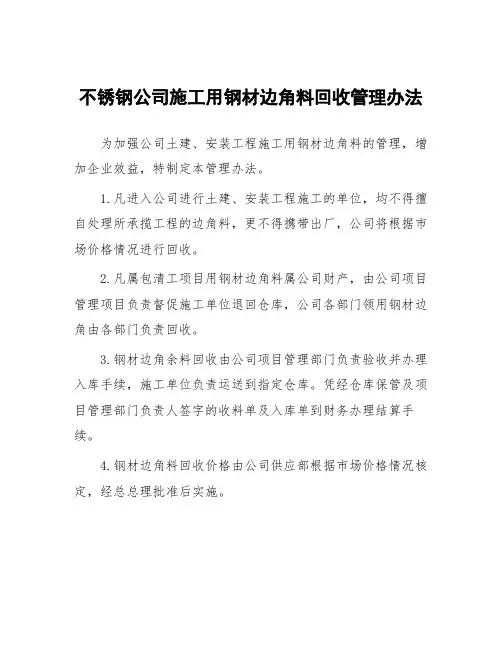 不锈钢公司施工用钢材边角料回收管理办法

为加强公司土建、安装工程施工用钢材边角料的管理，增加企业效益，特制定本管理办法。

1.凡进入公司进行土建、安装工程施工的单位，均不得擅自处理所承揽工程的边角料，更不得携带出厂，公司将根据市场价格情况进行回收。

2.凡属包清工项目用钢材边角料属公司财产，由公司项目管理项目负责督促施工单位退回仓库，公司各部门领用钢材边角由各部门负责回收。

3.钢材边角余料回收由公司项目管理部门负责验收并办理入库手续，施工单位负责运送到指定仓库。凭经仓库保管及项目管理部门负责人签字的收料单及入库单到财务办理结算手续。

4.钢材边角料回收价格由公司供应部根据市场价格情况核定，经总经理批准后实施。